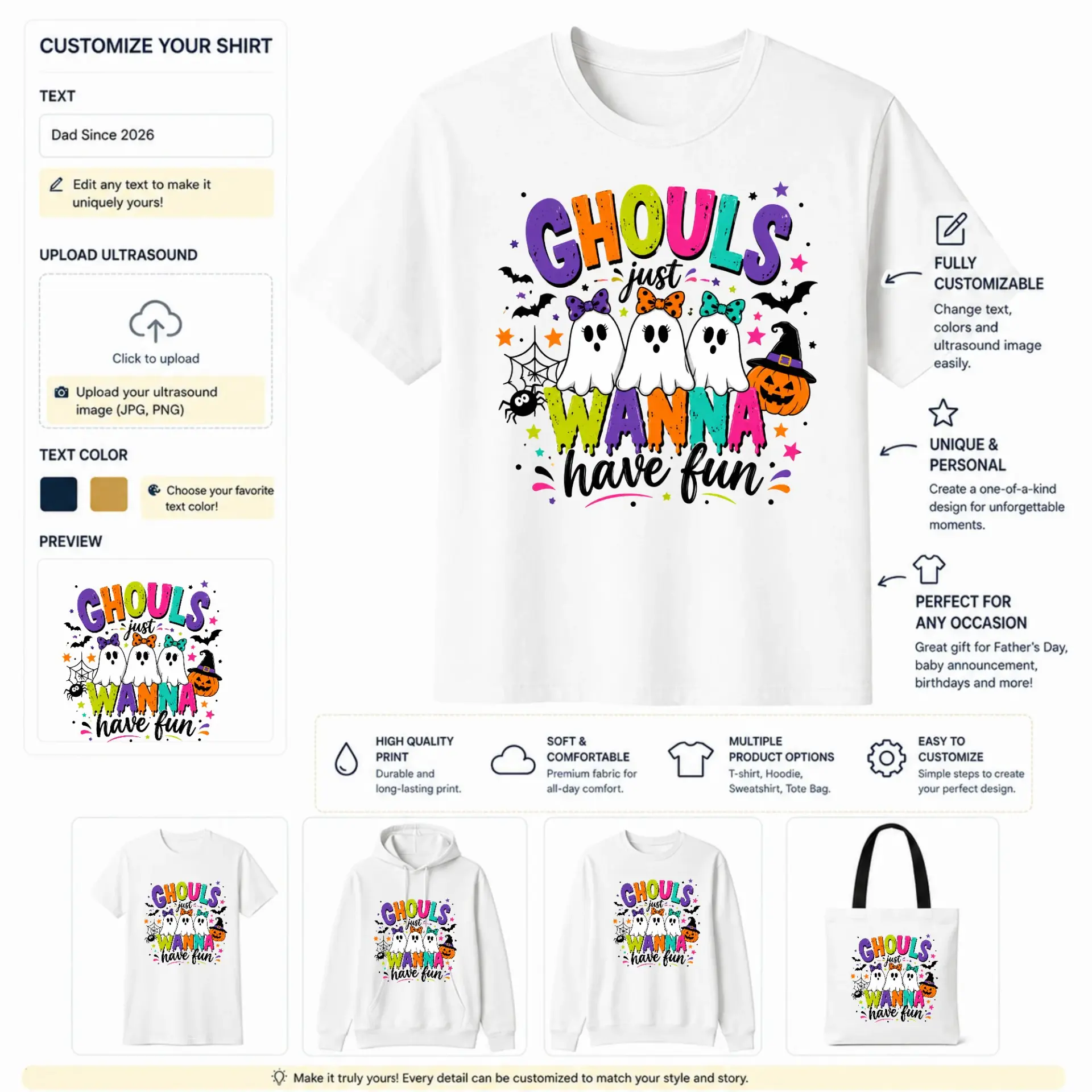 CUSTOMIZE YOUR SHIRT

TEXT

Dad Since 2026

Edit any text to make it uniquely yours!

UPLOAD ULTRASOUND

Click to upload

Upload your ultrasound image (JPG, PNG)

TEXT COLOR

Choose your favorite text color!

PREVIEW

GHOULS just WANNA have fun

GHOULS just WANNA have fun

FULLY CUSTOMIZABLE

Change text, colors and ultrasound image easily.

UNIQUE & PERSONAL

Create a one-of-a-kind design for unforgettable moments.

PERFECT FOR ANY OCCASION

Great gift for Father's Day, baby announcement, birthdays and more!

HIGH QUALITY PRINT
Durable and long-lasting print.

SOFT & COMFORTABLE
Premium fabric for all-day comfort.

MULTIPLE PRODUCT OPTIONS
T-shirt, Hoodie, Sweatshirt, Tote Bag.

EASY TO CUSTOMIZE
Simple steps to create your perfect design.

GHOULS just WANNA have fun

GHOULS just WANNA have fun

GHOULS just WANNA have fun

GHOULS just WANNA have fun

Make it truly yours! Every detail can be customized to match your style and story.